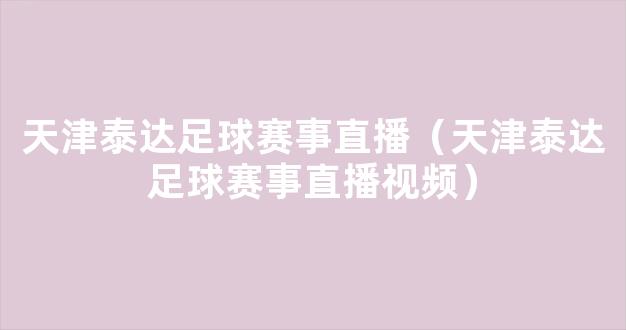 天津泰达足球赛事直播（天津泰达足球赛事直播视频）